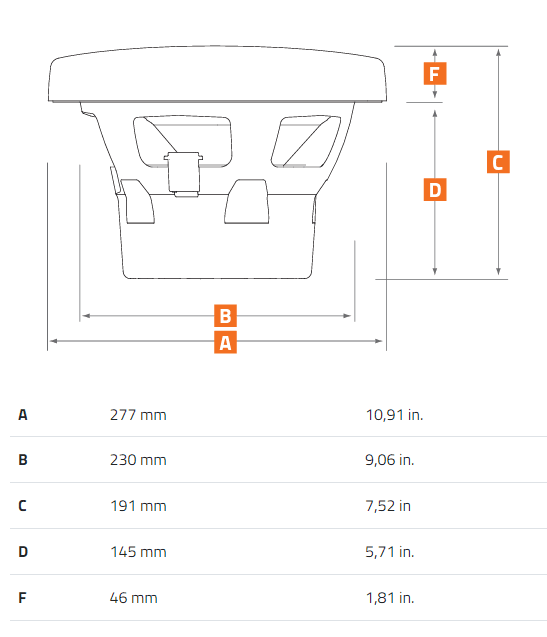 F

C

D

B

A

| A | 277 mm | 10,91 in. |
|---|---|---|
| B | 230 mm | 9,06 in. |
| C | 191 mm | 7,52 in |
| D | 145 mm | 5,71 in. |
| F | 46 mm | 1,81 in. |